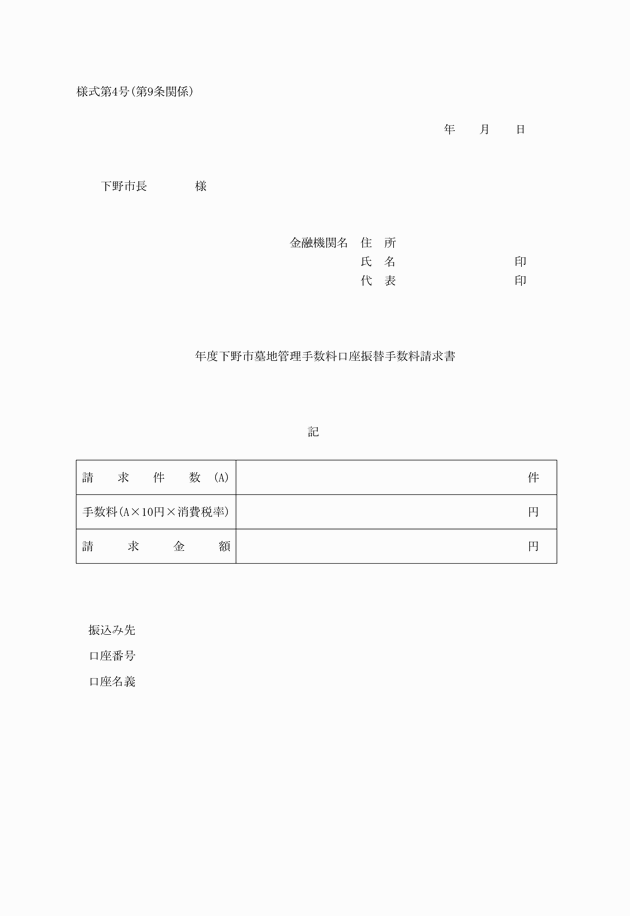 様式第4号(第9条関係)

年　月　日

下野市長　　　様

金融機関名　住　所
氏　名　　　　　印
代　表　　　　　印

年度下野市墓地管理手数料口座振替手数料請求書

記

| 請　求　件　数　(A) | 件 |
|---|---|
| 手数料(A×10円×消費税率) | 円 |
| 請　求　金　額 | 円 |

振込み先
口座番号
口座名義